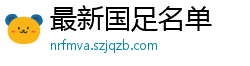 最新国足名单
nrfmva.szjqzb.com